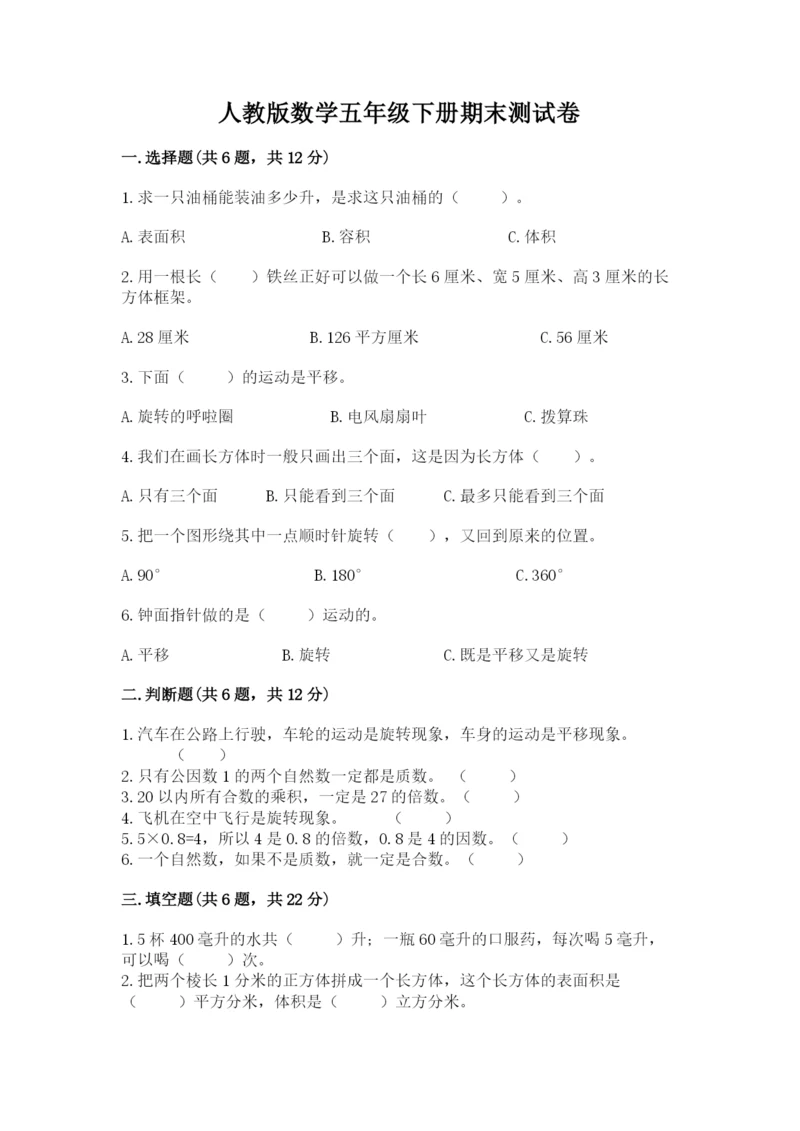 人教版数学五年级下册期末测试卷

一.选择题(共6题，共12分)

1.求一只油桶能装油多少升，是求这只油桶的（　　）。

A.表面积　　　　B.容积　　　　C.体积

2.用一根长（　　）铁丝正好可以做一个长6厘米、宽5厘米、高3厘米的长方体框架。

A.28厘米　　　　B.126平方厘米　　　　C.56厘米

3.下面（　　）的运动是平移。

A.旋转的呼啦圈　　　　B.电风扇扇叶　　　　C.拨算珠

4.我们在画长方体时一般只画出三个面，这是因为长方体（　　）。

A.只有三个面　　B.只能看到三个面　　C.最多只能看到三个面

5.把一个图形绕其中一点顺时针旋转（　　），又回到原来的位置。

A.90°　　　　B.180°　　　　C.360°

6.钟面指针做的是（　　）运动的。

A.平移　　　　B.旋转　　　　C.既是平移又是旋转

二.判断题(共6题，共12分)

1.汽车在公路上行驶，车轮的运动是旋转现象，车身的运动是平移现象。（　　）
2.只有公因数1的两个自然数一定都是质数。（　　）
3.20以内所有合数的乘积，一定是27的倍数。（　　）
4.飞机在空中飞行是旋转现象。（　　）
5.5×0.8=4，所以4是0.8的倍数，0.8是4的因数。（　　）
6.一个自然数，如果不是质数，就一定是合数。（　　）

三.填空题(共6题，共22分)

1.5杯400毫升的水共（　　）升；一瓶60毫升的口服药，每次喝5毫升，可以喝（　　）次。
2.把两个棱长1分米的正方体拼成一个长方体，这个长方体的表面积是（　　）平方分米，体积是（　　）立方分米。